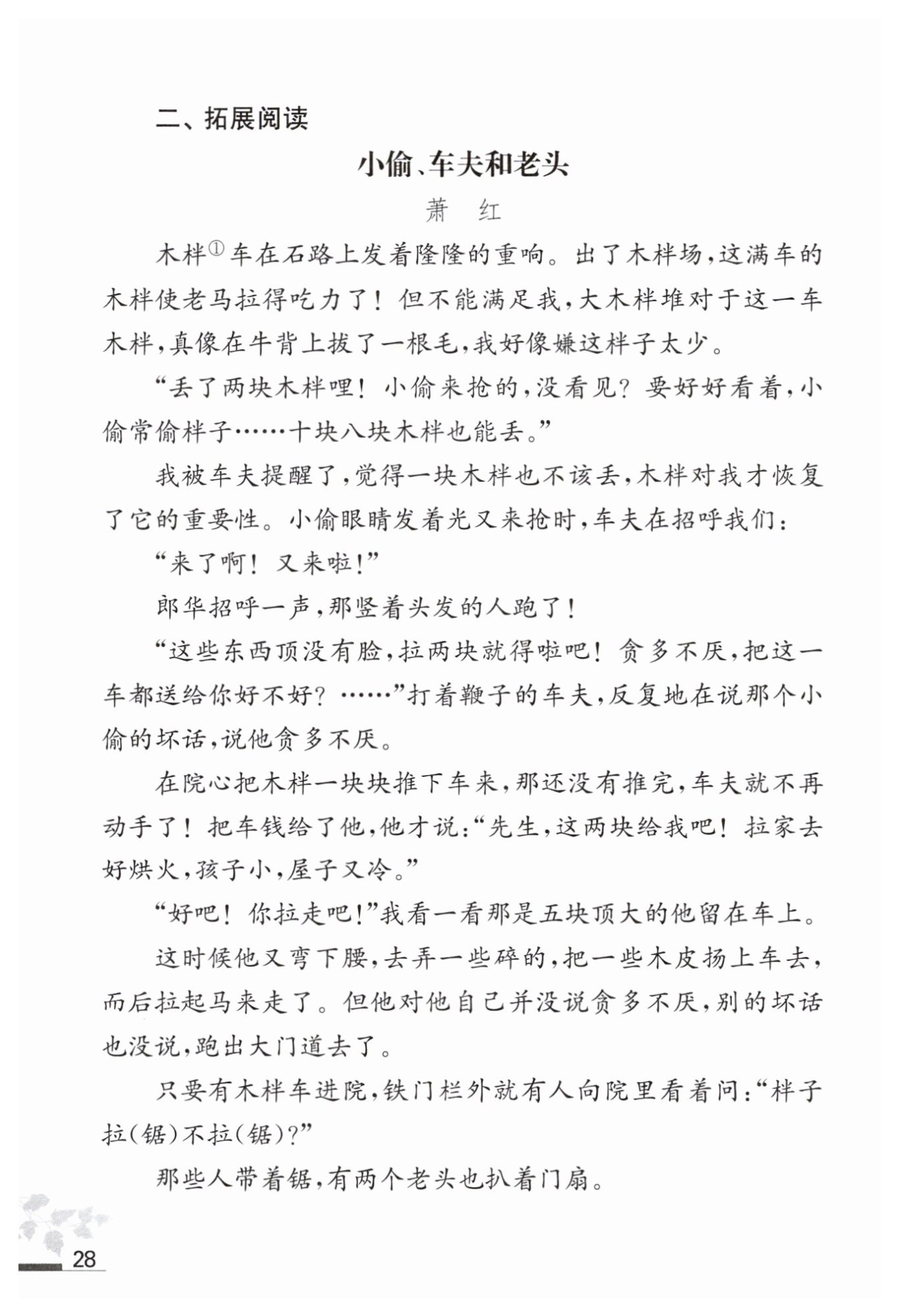 二、拓展阅读

小偷、车夫和老头

萧　红

木柈①车在石路上发着隆隆的重响。出了木柈场，这满车的木柈使老马拉得吃力了！但不能满足我，大木柈堆对于这一车木柈，真像在牛背上拔了一根毛，我好像嫌这柈子太少。

“丢了两块木柈哩！小偷来抢的，没看见？要好好看着，小偷常偷柈子……十块八块木柈也能丢。”

我被车夫提醒了，觉得一块木柈也不该丢，木柈对我才恢复了它的重要性。小偷眼睛发着光又来抢时，车夫在招呼我们：

“来了啊！又来啦！”

郎华招呼一声，那竖着头发的人跑了！

“这些东西顶没有脸，拉两块就得啦吧！贪多不厌，把这一车都送给你好不好？……”打着鞭子的车夫，反复地在说那个小偷的坏话，说他贪多不厌。

在院心把木柈一块块推下车来，那还没有推完，车夫就不再动手了！把车钱给了他，他才说：“先生，这两块给我吧！拉家去好烘火，孩子小，屋子又冷。”

“好吧！你拉走吧！”我看一看那是五块顶大的他留在车上。

这时候他又弯下腰，去弄一些碎的，把一些木皮扬上车去，而后拉起马来走了。但他对他自己并没说贪多不厌，别的坏话也没说，跑出大门道去了。

只要有木柈车进院，铁门栏外就有人向院里看着问：“柈子拉（锯）不拉（锯）？”

那些人带着锯，有两个老头也扒着门扇。

28